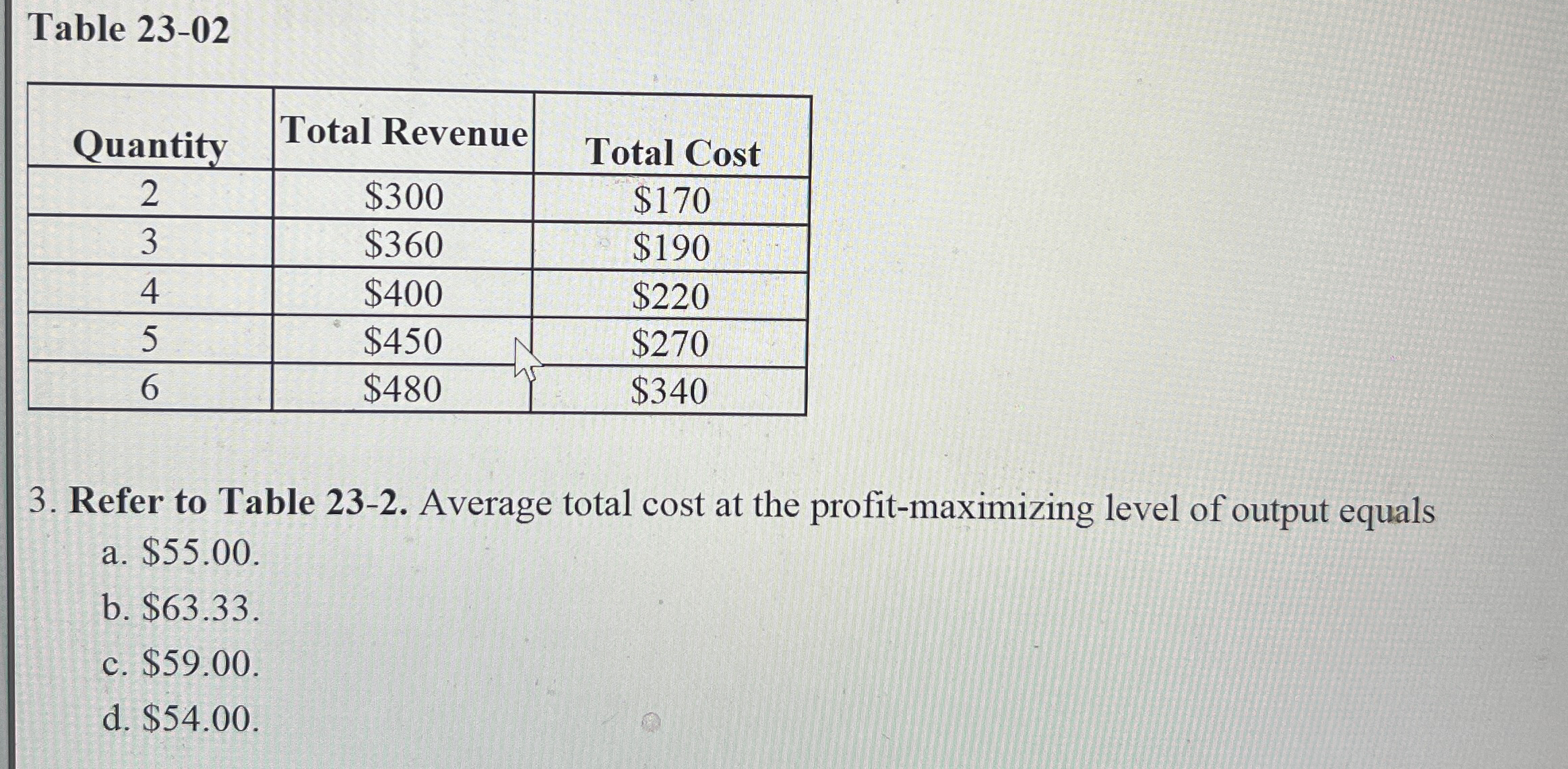 Table 23-02

| Quantity | Total Revenue | Total Cost |
|---|---|---|
| 2 | $300 | $170 |
| 3 | $360 | $190 |
| 4 | $400 | $220 |
| 5 | $450 | $270 |
| 6 | $480 | $340 |

3. Refer to Table 23-2. Average total cost at the profit-maximizing level of output equals
a. $55.00.
b. $63.33.
c. $59.00.
d. $54.00.